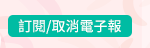 訂閱/取消電子報